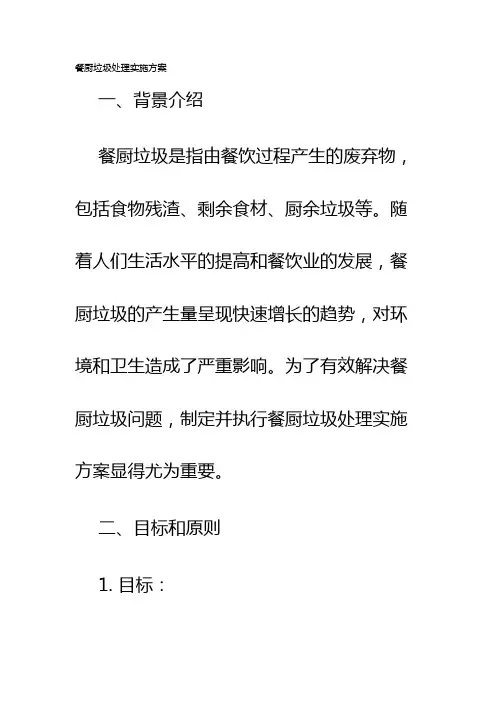 餐厨垃圾处理实施方案

一、背景介绍

餐厨垃圾是指由餐饮过程产生的废弃物，包括食物残渣、剩余食材、厨余垃圾等。随着人们生活水平的提高和餐饮业的发展，餐厨垃圾的产生量呈现快速增长的趋势，对环境和卫生造成了严重影响。为了有效解决餐厨垃圾问题，制定并执行餐厨垃圾处理实施方案显得尤为重要。

二、目标和原则

1. 目标：